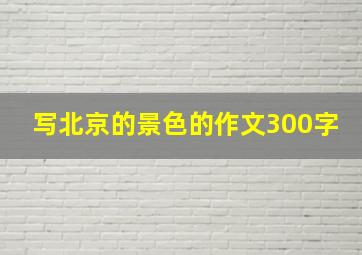 写北京的景色的作文300字